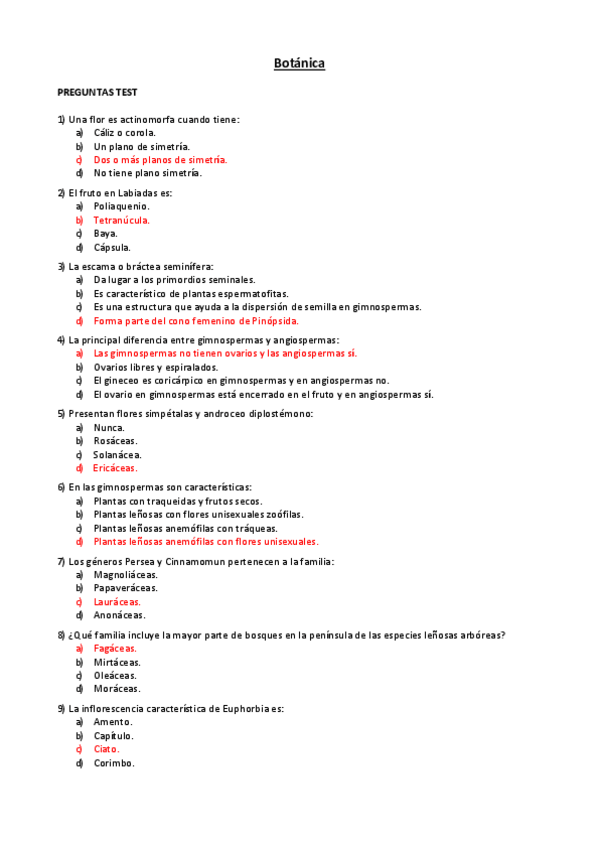 Botánica

PREGUNTAS TEST

1) Una flor es actinomorfa cuando tiene:
a) Cáliz o corola.
b) Un plano de simetría.
c) Dos o más planos de simetría.
d) No tiene plano simetría.

2) El fruto en Labiadas es:
a) Poliaquenio.
b) Tetranúcula.
c) Baya.
d) Cápsula.

3) La escama o bráctea seminífera:
a) Da lugar a los primordios seminales.
b) Es característico de plantas espermatofitas.
c) Es una estructura que ayuda a la dispersión de semilla en gimnospermas.
d) Forma parte del cono femenino de Pinópsida.

4) La principal diferencia entre gimnospermas y angiospermas:
a) Las gimnospermas no tienen ovarios y las angiospermas sí.
b) Ovarios libres y espiralados.
c) El gineceo es coricárpico en gimnospermas y en angiospermas no.
d) El ovario en gimnospermas está encerrado en el fruto y en angiospermas sí.

5) Presentan flores simpétalas y androceo diplostémono:
a) Nunca.
b) Rosáceas.
c) Solanácea.
d) Ericáceas.

6) En las gimnospermas son características:
a) Plantas con traqueidas y frutos secos.
b) Plantas leñosas con flores unisexuales zoófilas.
c) Plantas leñosas anemófilas con tráqueas.
d) Plantas leñosas anemófilas con flores unisexuales.

7) Los géneros Persea y Cinnamomun pertenecen a la familia:
a) Magnoliáceas.
b) Papaveráceas.
c) Lauráceas.
d) Anonáceas.

8) ¿Qué familia incluye la mayor parte de bosques en la península de las especies leñosas arbóreas?
a) Fagáceas.
b) Mirtáceas.
c) Oleáceas.
d) Moráceas.

9) La inflorescencia característica de Euphorbia es:
a) Amento.
b) Capítulo.
c) Ciato.
d) Corimbo.